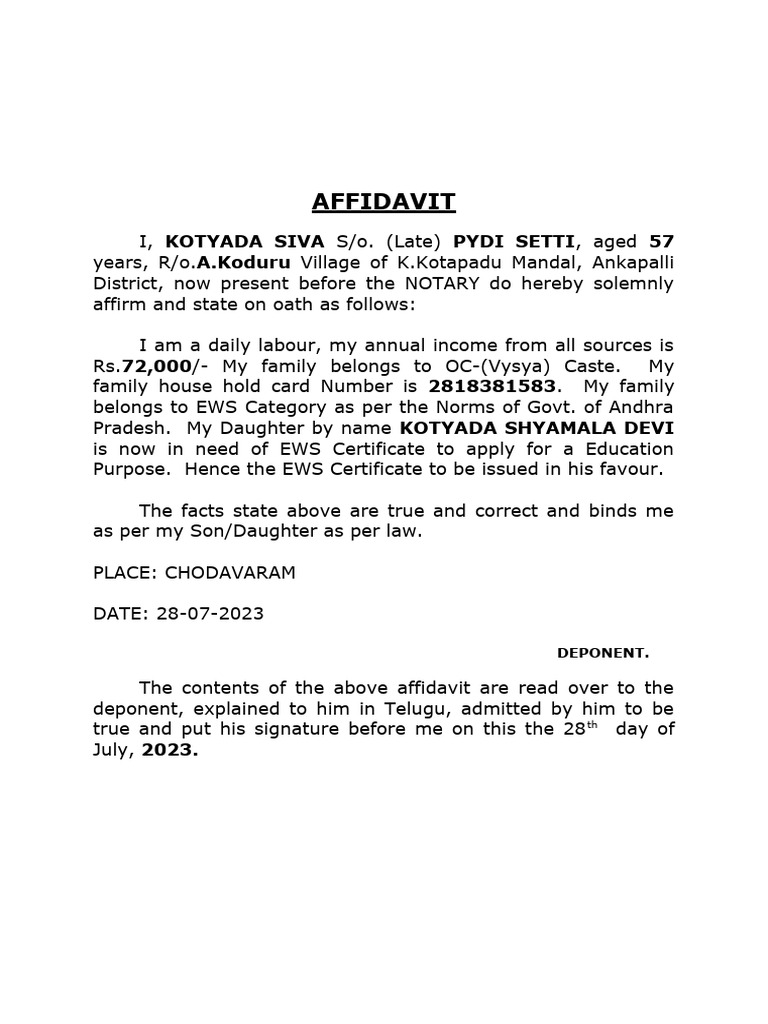 AFFIDAVIT

I, KOTYADA SIVA S/o. (Late) PYDI SETTI, aged 57 years, R/o.A.Koduru Village of K.Kotapadu Mandal, Ankapalli District, now present before the NOTARY do hereby solemnly affirm and state on oath as follows:

I am a daily labour, my annual income from all sources is Rs.72,000/- My family belongs to OC-(Vysya) Caste. My family house hold card Number is 2818381583. My family belongs to EWS Category as per the Norms of Govt. of Andhra Pradesh. My Daughter by name KOTYADA SHYAMALA DEVI is now in need of EWS Certificate to apply for a Education Purpose. Hence the EWS Certificate to be issued in his favour.

The facts state above are true and correct and binds me as per my Son/Daughter as per law.

PLACE: CHODAVARAM

DATE: 28-07-2023

DEPONENT.

The contents of the above affidavit are read over to the deponent, explained to him in Telugu, admitted by him to be true and put his signature before me on this the 28$^{th}$ day of July, 2023.